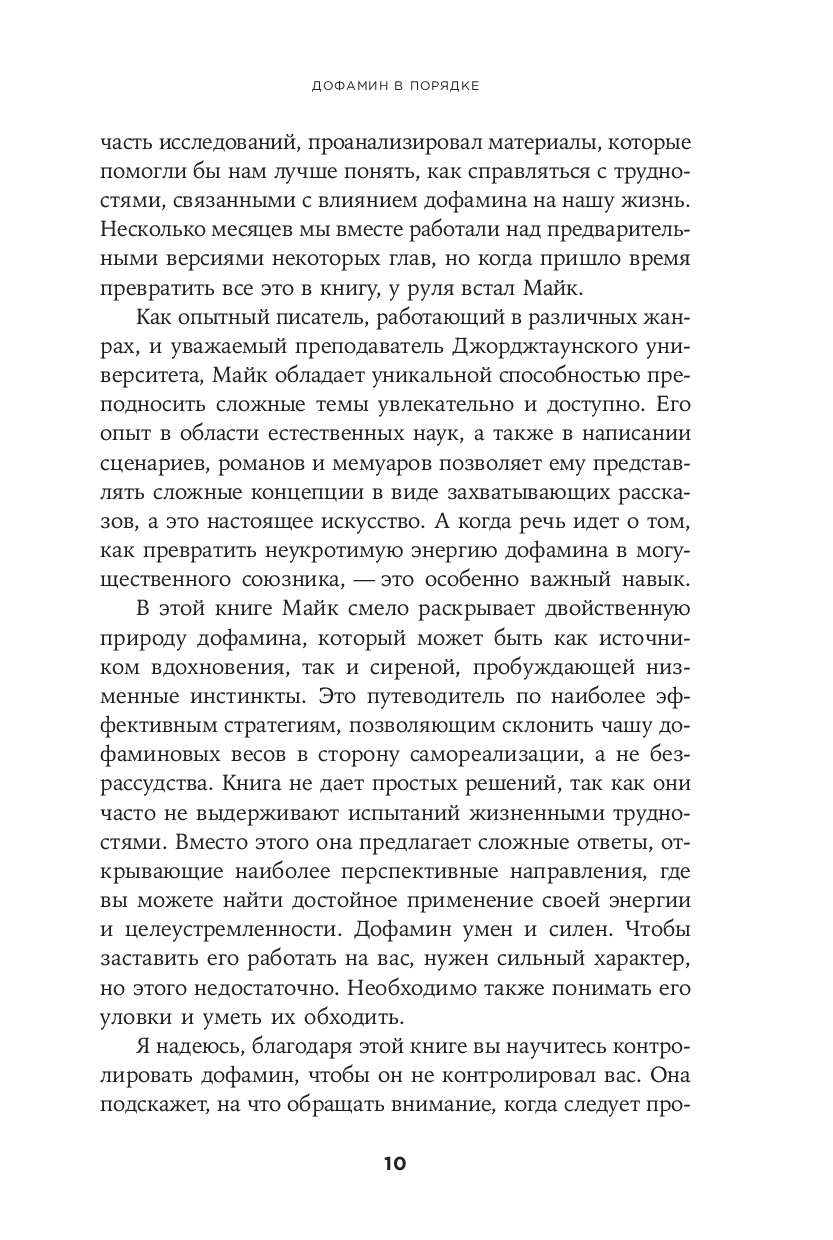 ДОФАМИН В ПОРЯДКЕ

часть исследований, проанализировал материалы, которые помогли бы нам лучше понять, как справляться с трудностями, связанными с влиянием дофамина на нашу жизнь. Несколько месяцев мы вместе работали над предварительными версиями некоторых глав, но когда пришло время превратить все это в книгу, у руля встал Майк.

Как опытный писатель, работающий в различных жанрах, и уважаемый преподаватель Джорджтаунского университета, Майк обладает уникальной способностью преподносить сложные темы увлекательно и доступно. Его опыт в области естественных наук, а также в написании сценариев, романов и мемуаров позволяет ему представлять сложные концепции в виде захватывающих рассказов, а это настоящее искусство. А когда речь идет о том, как превратить неукротимую энергию дофамина в могущественного союзника, — это особенно важный навык.

В этой книге Майк смело раскрывает двойственную природу дофамина, который может быть как источником вдохновения, так и сиреной, пробуждающей низменные инстинкты. Это путеводитель по наиболее эффективным стратегиям, позволяющим склонить чашу дофаминовых весов в сторону самореализации, а не безрассудства. Книга не дает простых решений, так как они часто не выдерживают испытаний жизненными трудностями. Вместо этого она предлагает сложные ответы, открывающие наиболее перспективные направления, где вы можете найти достойное применение своей энергии и целеустремленности. Дофамин умен и силен. Чтобы заставить его работать на вас, нужен сильный характер, но этого недостаточно. Необходимо также понимать его уловки и уметь их обходить.

Я надеюсь, благодаря этой книге вы научитесь контролировать дофамин, чтобы он не контролировал вас. Она подскажет, на что обращать внимание, когда следует про-

10